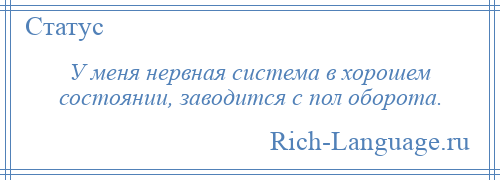 Статус

У меня нервная система в хорошем состоянии, заводится с пол оборота.

Rich-Language.ru